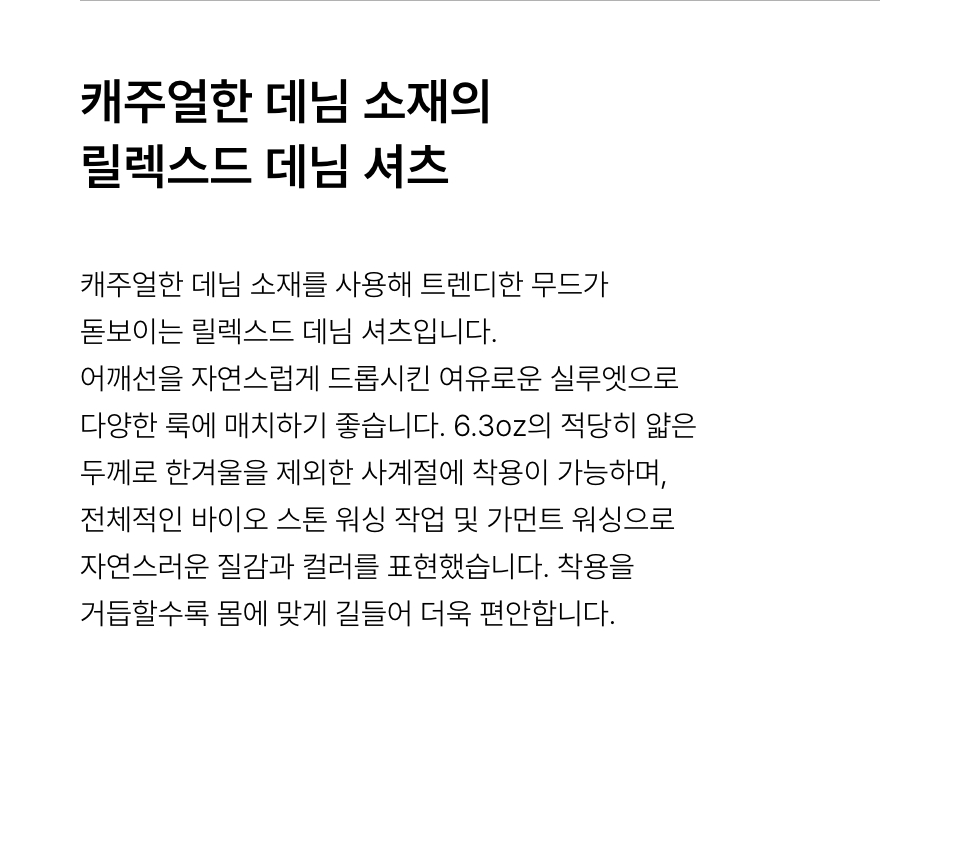 캐주얼한 데님 소재의
릴렉스드 데님 셔츠

캐주얼한 데님 소재를 사용해 트렌디한 무드가 돋보이는 릴렉스드 데님 셔츠입니다. 어깨선을 자연스럽게 드롭시킨 여유로운 실루엣으로 다양한 룩에 매치하기 좋습니다. 6.3oz의 적당히 얇은 두께로 한겨울을 제외한 사계절에 착용이 가능하며, 전체적인 바이오 스톤 워싱 작업 및 가먼트 워싱으로 자연스러운 질감과 컬러를 표현했습니다. 착용을 거듭할수록 몸에 맞게 길들어 더욱 편안합니다.